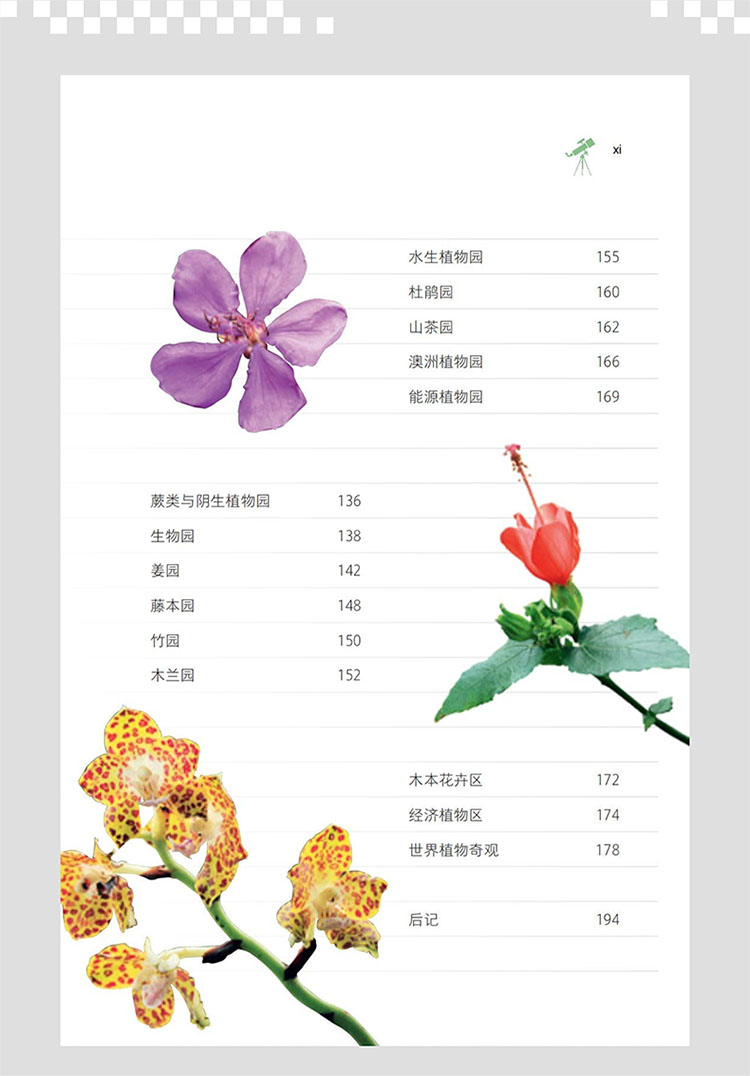 xi

水生植物园 155
杜鹃园 160
山茶园 162
澳洲植物园 166
能源植物园 169

蕨类与阴生植物园 136
生物园 138
姜园 142
藤本园 148
竹园 150
木兰园 152

木本花卉区 172
经济植物区 174
世界植物奇观 178

后记 194